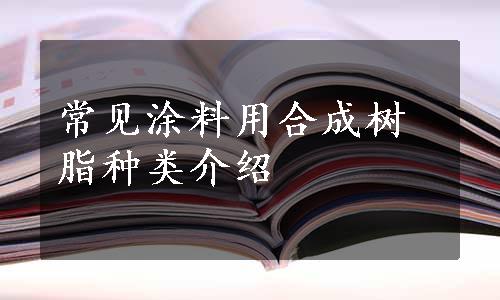 常见涂料用合成树脂种类介绍